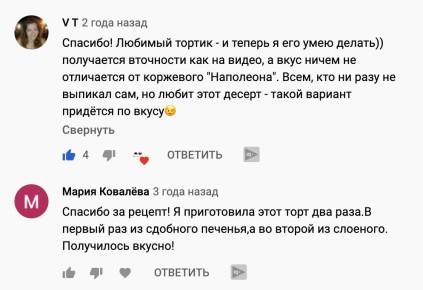 V T 2 года назад

Спасибо! Любимый тортик - и теперь я его умею делать)) получается вточности как на видео, а вкус ничем не отличается от коржевого "Наполеона". Всем, кто ни разу не выпикал сам, но любит этот десерт - такой вариант придётся по вкусу😉

Свернуть

4 ОТВЕТИТЬ

M

Мария Ковалёва 3 года назад

Спасибо за рецепт! Я приготовила этот торт два раза.В первый раз из сдобного печенья,а во второй из слоеного. Получилось вкусно!

ОТВЕТИТЬ